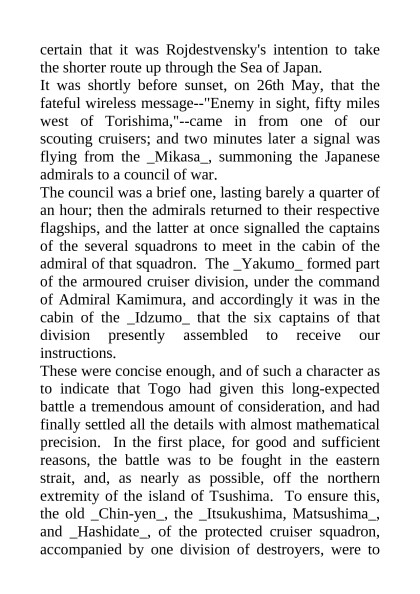 certain that it was Rojdestvensky's intention to take the shorter route up through the Sea of Japan.

It was shortly before sunset, on 26th May, that the fateful wireless message--"Enemy in sight, fifty miles west of Torishima,"--came in from one of our scouting cruisers; and two minutes later a signal was flying from the _Mikasa_, summoning the Japanese admirals to a council of war.

The council was a brief one, lasting barely a quarter of an hour; then the admirals returned to their respective flagships, and the latter at once signalled the captains of the several squadrons to meet in the cabin of the admiral of that squadron. The _Yakumo_ formed part of the armoured cruiser division, under the command of Admiral Kamimura, and accordingly it was in the cabin of the _Idzumo_ that the six captains of that division presently assembled to receive our instructions.

These were concise enough, and of such a character as to indicate that Togo had given this long-expected battle a tremendous amount of consideration, and had finally settled all the details with almost mathematical precision. In the first place, for good and sufficient reasons, the battle was to be fought in the eastern strait, and, as nearly as possible, off the northern extremity of the island of Tsushima. To ensure this, the old _Chin-yen_, the _Itsukushima, Matsushima_, and _Hashidate_, of the protected cruiser squadron, accompanied by one division of destroyers, were to